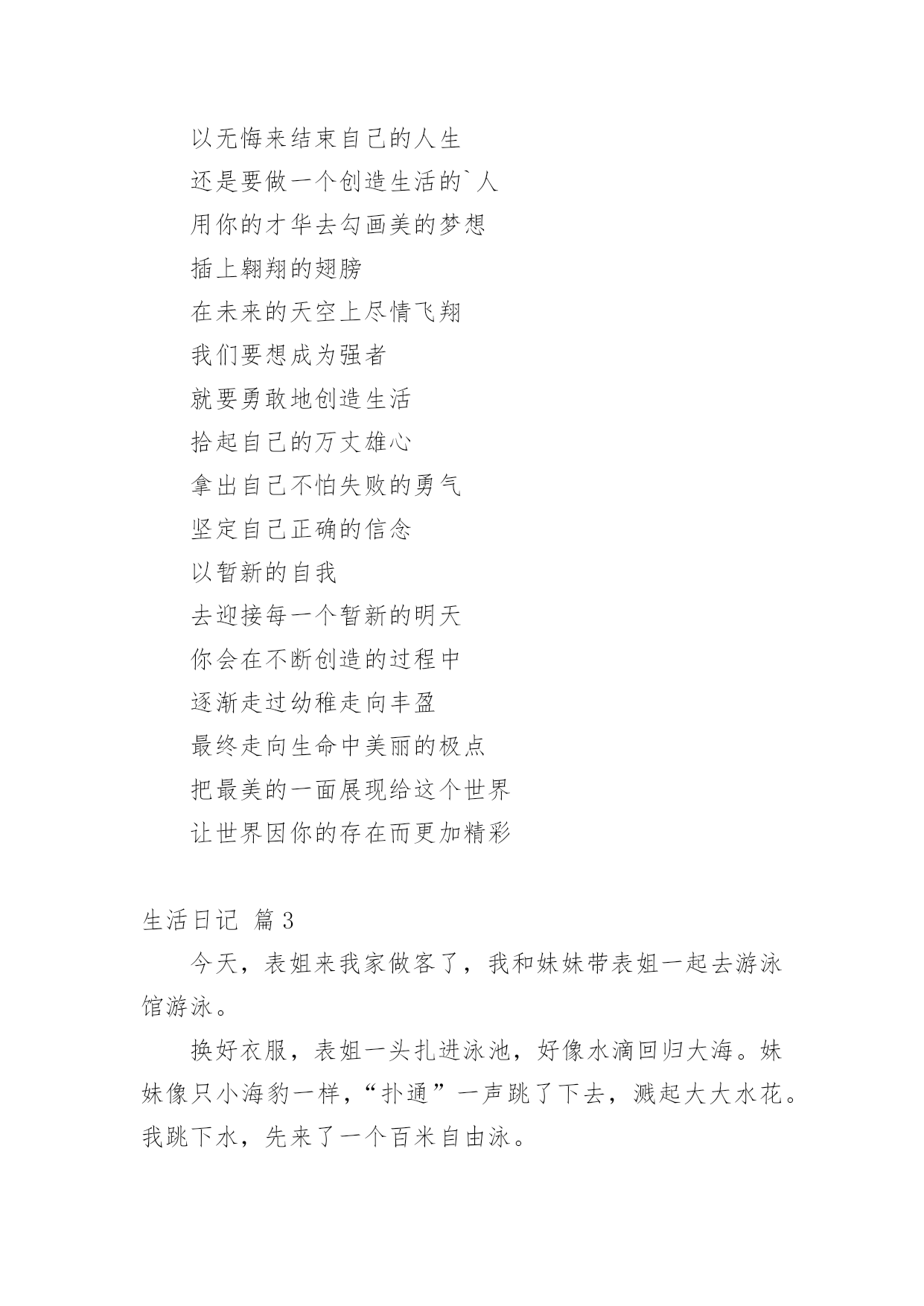 以无悔来结束自己的人生

还是要做一个创造生活的`人

用你的才华去勾画美的梦想

插上翱翔的翅膀

在未来的天空上尽情飞翔

我们要想成为强者

就要勇敢地创造生活

拾起自己的万丈雄心

拿出自己不怕失败的勇气

坚定自己正确的信念

以暂新的自我

去迎接每一个暂新的明天

你会在不断创造的过程中

逐渐走过幼稚走向丰盈

最终走向生命中美丽的极点

把最美的一面展现给这个世界

让世界因你的存在而更加精彩

生活日记 篇3

今天，表姐来我家做客了，我和妹妹带表姐一起去游泳馆游泳。

换好衣服，表姐一头扎进泳池，好像水滴回归大海。妹妹像只小海豹一样，“扑通”一声跳了下去，溅起大大水花。我跳下水，先来了一个百米自由泳。